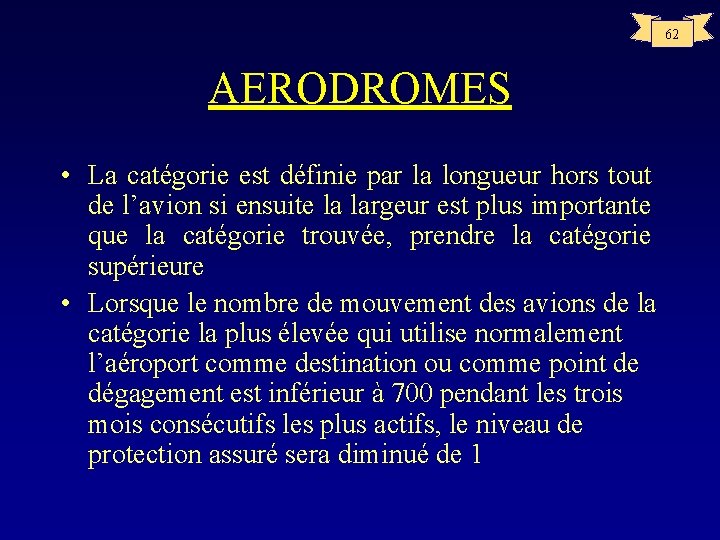 62

AERODROMES

• La catégorie est définie par la longueur hors tout de l’avion si ensuite la largeur est plus importante que la catégorie trouvée, prendre la catégorie supérieure

• Lorsque le nombre de mouvement des avions de la catégorie la plus élevée qui utilise normalement l’aéroport comme destination ou comme point de dégagement est inférieur à 700 pendant les trois mois consécutifs les plus actifs, le niveau de protection assuré sera diminué de 1